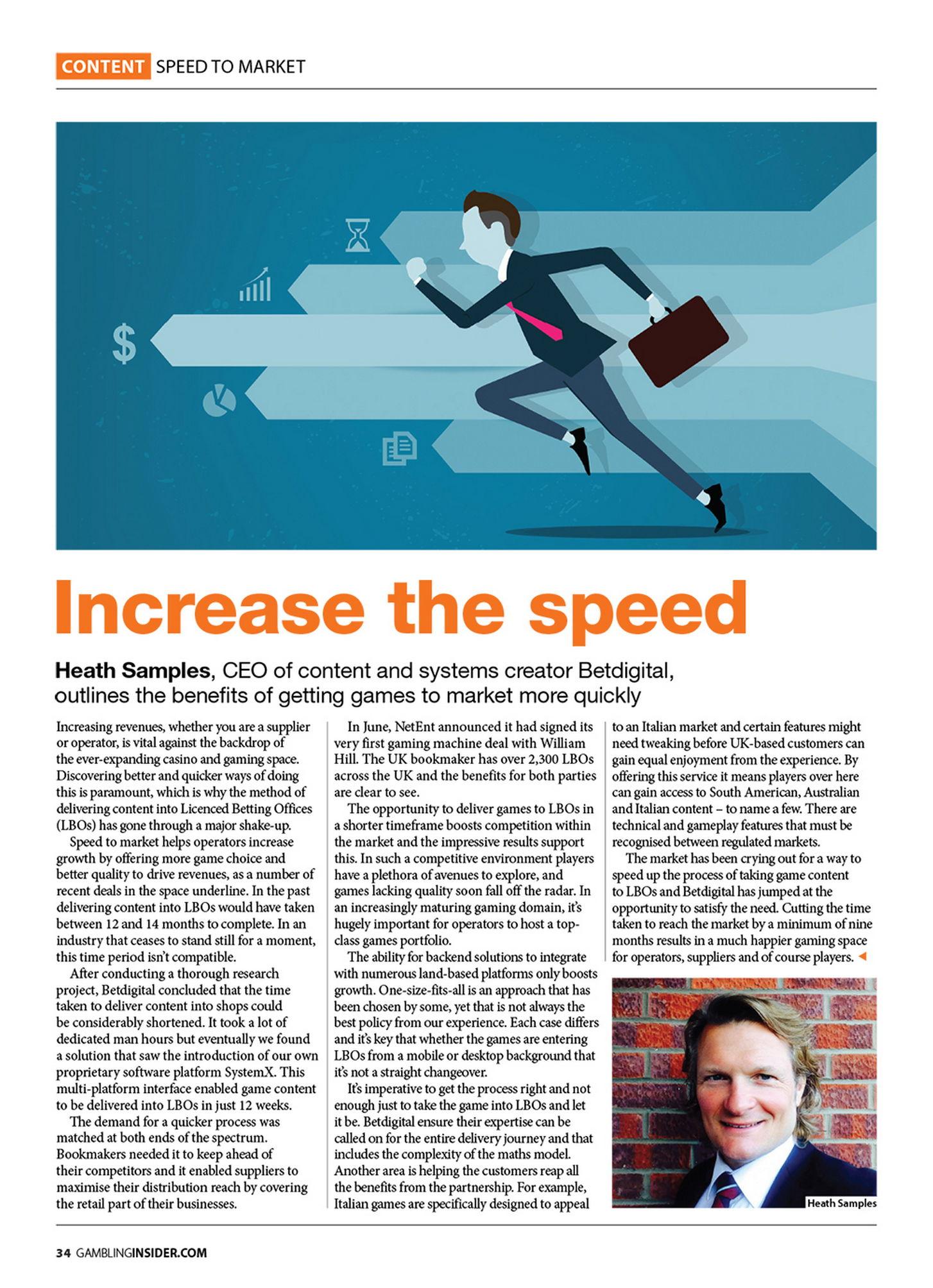 CONTENT SPEED TO MARKET

$

Increase the speed

Heath Samples, CEO of content and systems creator Betdigital, outlines the benefits of getting games to market more quickly

Increasing revenues, whether you are a supplier or operator, is vital against the backdrop of the ever-expanding casino and gaming space. Discovering better and quicker ways of doing this is paramount, which is why the method of delivering content into Licenced Betting Offices (LBOs) has gone through a major shake-up.

Speed to market helps operators increase growth by offering more game choice and better quality to drive revenues, as a number of recent deals in the space underline. In the past delivering content into LBOs would have taken between 12 and 14 months to complete. In an industry that ceases to stand still for a moment, this time period isn't compatible.

After conducting a thorough research project, Betdigital concluded that the time taken to deliver content into shops could be considerably shortened. It took a lot of dedicated man hours but eventually we found a solution that saw the introduction of our own proprietary software platform SystemX. This multi-platform interface enabled game content to be delivered into LBOs in just 12 weeks.

The demand for a quicker process was matched at both ends of the spectrum. Bookmakers needed it to keep ahead of their competitors and it enabled suppliers to maximise their distribution reach by covering the retail part of their businesses.

In June, NetEnt announced it had signed its very first gaming machine deal with William Hill. The UK bookmaker has over 2,300 LBOs across the UK and the benefits for both parties are clear to see.

The opportunity to deliver games to LBOs in a shorter timeframe boosts competition within the market and the impressive results support this. In such a competitive environment players have a plethora of avenues to explore, and games lacking quality soon fall off the radar. In an increasingly maturing gaming domain, it's hugely important for operators to host a top-class games portfolio.

The ability for backend solutions to integrate with numerous land-based platforms only boosts growth. One-size-fits-all is an approach that has been chosen by some, yet that is not always the best policy from our experience. Each case differs and it's key that whether the games are entering LBOs from a mobile or desktop background that it's not a straight changeover.

It's imperative to get the process right and not enough just to take the game into LBOs and let it be. Betdigital ensure their expertise can be called on for the entire delivery journey and that includes the complexity of the maths model. Another area is helping the customers reap all the benefits from the partnership. For example, Italian games are specifically designed to appeal to an Italian market and certain features might need tweaking before UK-based customers can gain equal enjoyment from the experience. By offering this service it means players over here can gain access to South American, Australian and Italian content – to name a few. There are technical and gameplay features that must be recognised between regulated markets.

The market has been crying out for a way to speed up the process of taking game content to LBOs and Betdigital has jumped at the opportunity to satisfy the need. Cutting the time taken to reach the market by a minimum of nine months results in a much happier gaming space for operators, suppliers and of course players. ◄

Heath Samples

34 GAMBLINGINSIDER.COM